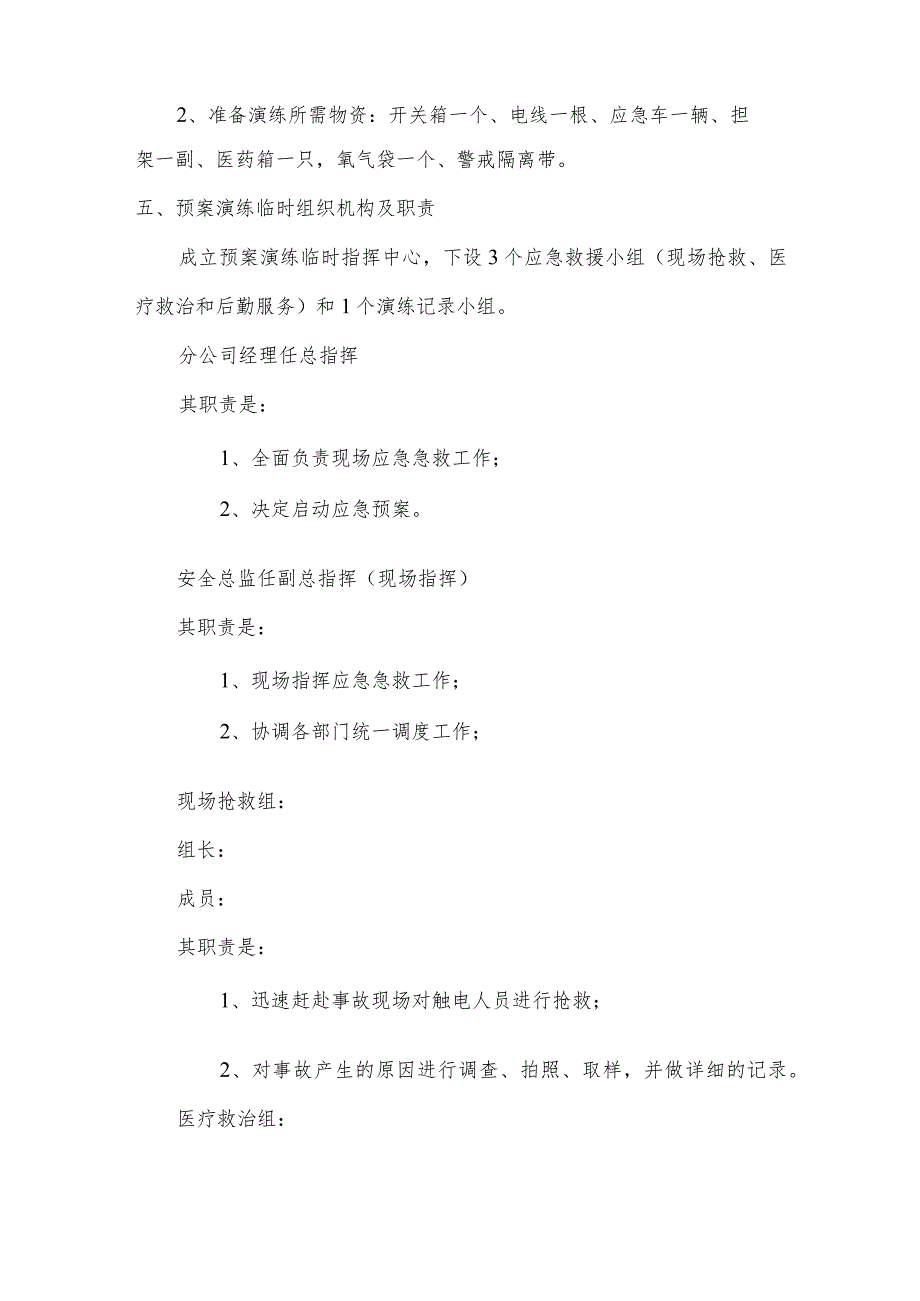 2、准备演练所需物资：开关箱一个、电线一根、应急车一辆、担架一副、医药箱一只，氧气袋一个、警戒隔离带。

五、预案演练临时组织机构及职责

成立预案演练临时指挥中心，下设3个应急救援小组（现场抢救、医疗救治和后勤服务）和1个演练记录小组。

分公司经理任总指挥

其职责是：

1、全面负责现场应急急救工作；

2、决定启动应急预案。

安全总监任副总指挥（现场指挥）

其职责是：

1、现场指挥应急急救工作；

2、协调各部门统一调度工作；

现场抢救组：

组长：

成员：

其职责是：

1、迅速赶赴事故现场对触电人员进行抢救；

2、对事故产生的原因进行调查、拍照、取样，并做详细的记录。

医疗救治组：